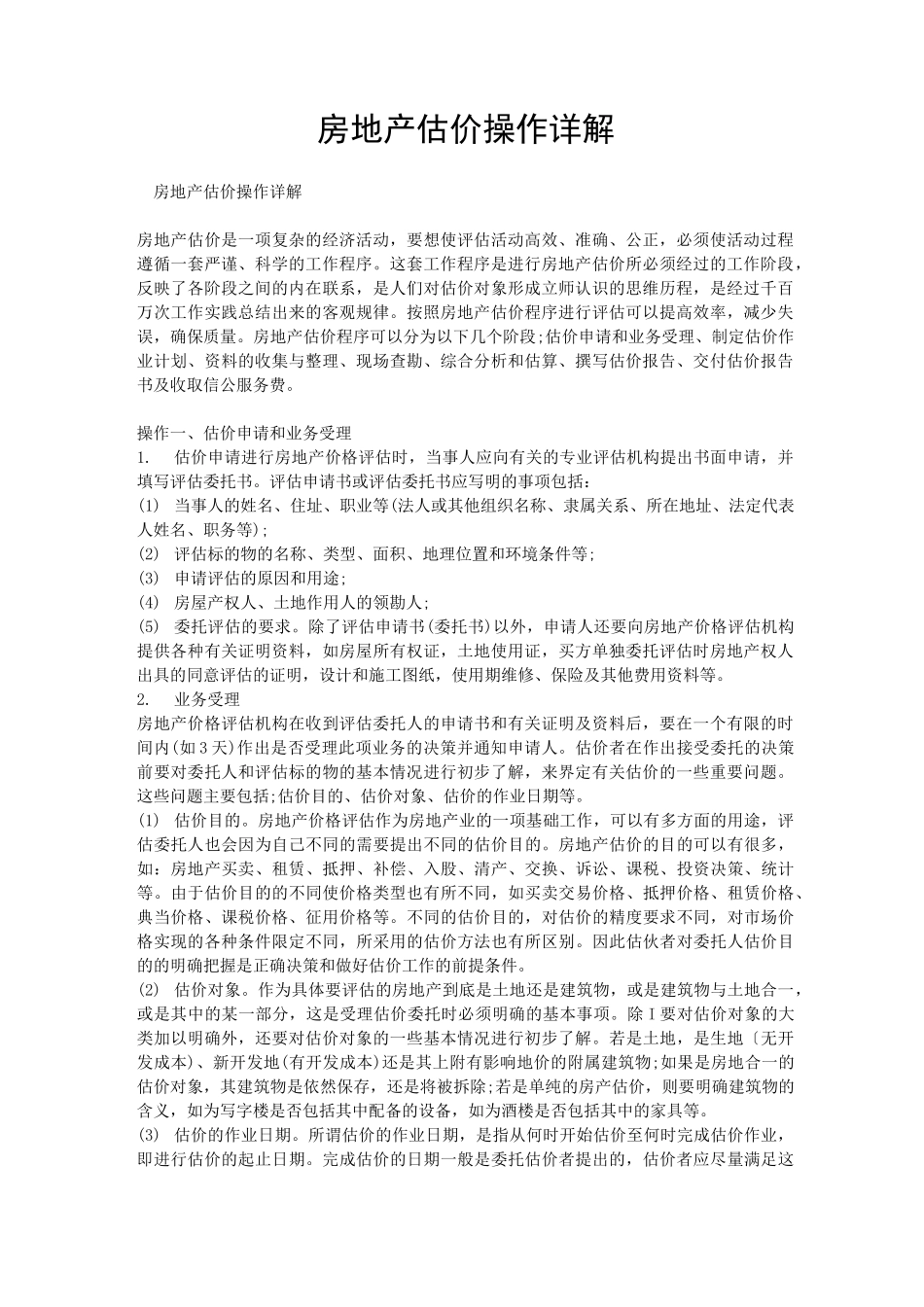 房地产估价操作详解

房地产估价操作详解

房地产估价是一项复杂的经济活动，要想使评估活动高效、准确、公正，必须使活动过程遵循一套严谨、科学的工作程序。这套工作程序是进行房地产估价所必须经过的工作阶段，反映了各阶段之间的内在联系，是人们对估价对象形成立师认识的思维历程，是经过千百万次工作实践总结出来的客观规律。按照房地产估价程序进行评估可以提高效率，减少失误，确保质量。房地产估价程序可以分为以下几个阶段;估价申请和业务受理、制定估价作业计划、资料的收集与整理、现场查勘、综合分析和估算、撰写估价报告、交付估价报告书及收取信公服务费。

操作一、估价申请和业务受理
1. 估价申请进行房地产价格评估时，当事人应向有关的专业评估机构提出书面申请，并填写评估委托书。评估申请书或评估委托书应写明的事项包括：
(1) 当事人的姓名、住址、职业等(法人或其他组织名称、隶属关系、所在地址、法定代表人姓名、职务等);
(2) 评估标的物的名称、类型、面积、地理位置和环境条件等;
(3) 申请评估的原因和用途;
(4) 房屋产权人、土地作用人的领勘人;
(5) 委托评估的要求。除了评估申请书(委托书)以外，申请人还要向房地产价格评估机构提供各种有关证明资料，如房屋所有权证，土地使用证，买方单独委托评估时房地产权人出具的同意评估的证明，设计和施工图纸，使用期维修、保险及其他费用资料等。
2. 业务受理
房地产价格评估机构在收到评估委托人的申请书和有关证明及资料后，要在一个有限的时间内(如3天)作出是否受理此项业务的决策并通知申请人。估价者在作出接受委托的决策前要对委托人和评估标的物的基本情况进行初步了解，来界定有关估价的一些重要问题。这些问题主要包括;估价目的、估价对象、估价的作业日期等。
(1) 估价目的。房地产价格评估作为房地产业的一项基础工作，可以有多方面的用途，评估委托人也会因为自己不同的需要提出不同的估价目的。房地产估价的目的可以有很多，如：房地产买卖、租赁、抵押、补偿、入股、清产、交换、诉讼、课税、投资决策、统计等。由于估价目的的不同使价格类型也有所不同，如买卖交易价格、抵押价格、租赁价格、典当价格、课税价格、征用价格等。不同的估价目的，对估价的精度要求不同，对市场价格实现的各种条件限定不同，所采用的估价方法也有所区别。因此估伙者对委托人估价目的的明确把握是正确决策和做好估价工作的前提条件。
(2) 估价对象。作为具体要评估的房地产到底是土地还是建筑物，或是建筑物与土地合一，或是其中的某一部分，这是受理估价委托时必须明确的基本事项。除Ⅰ要对估价对象的大类加以明确外，还要对估价对象的一些基本情况进行初步了解。若是土地，是生地〔无开发成本)、新开发地(有开发成本)还是其上附有影响地价的附属建筑物;如果是房地合一的估价对象，其建筑物是依然保存，还是将被拆除;若是单纯的房产估价，则要明确建筑物的含义，如为写字楼是否包括其中配备的设备，如为酒楼是否包括其中的家具等。
(3) 估价的作业日期。所谓估价的作业日期，是指从何时开始估价至何时完成估价作业，即进行估价的起止日期。完成估价的日期一般是委托估价者提出的，估价者应尽量满足这